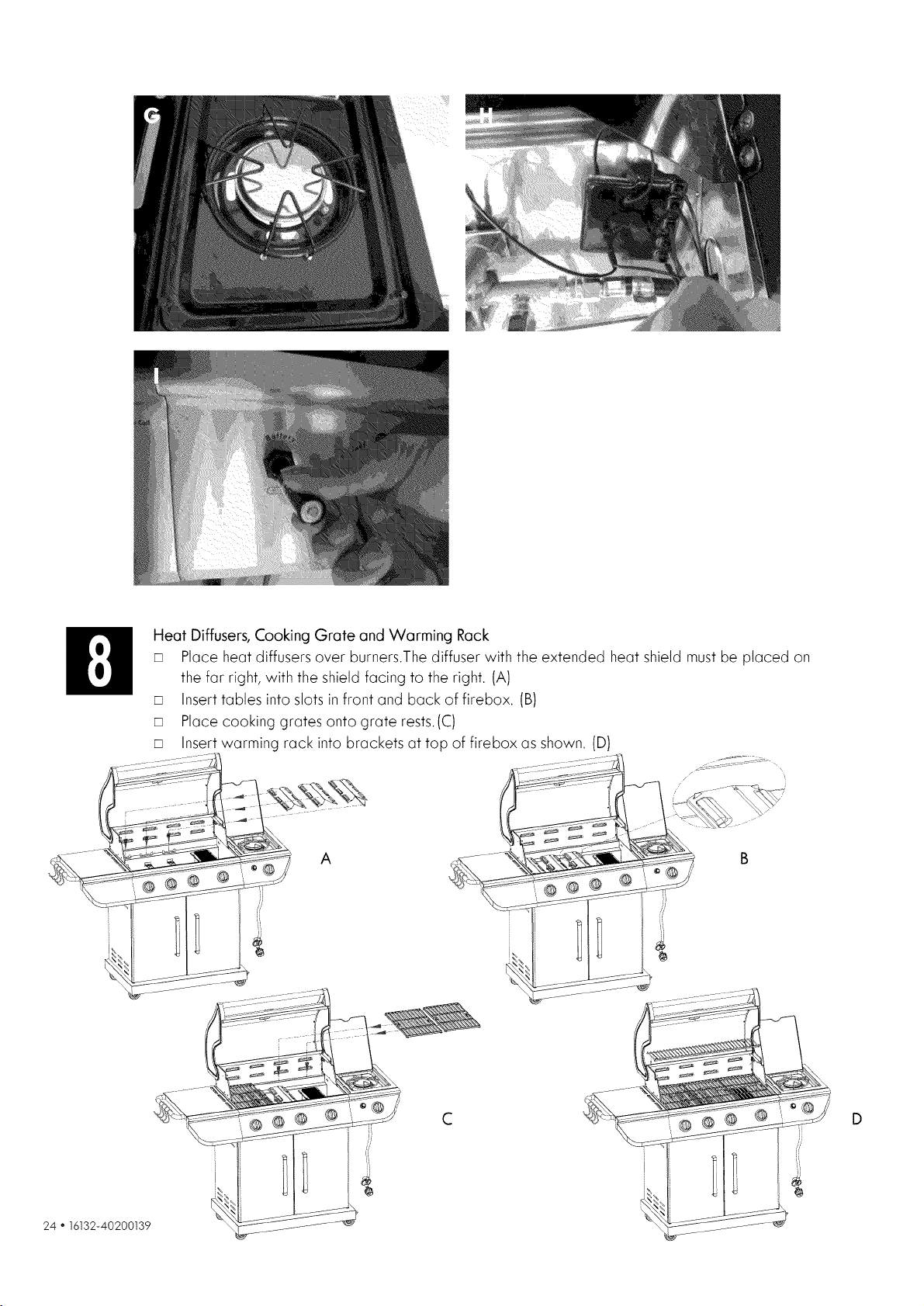 G

H

I

Battery

8

Heat Diffusers, Cooking Grate and Warming Rack

□ Place heat diffusers over burners.The diffuser with the extended heat shield must be placed on the far right, with the shield facing to the right. (A)

□ Insert tables into slots in front and back of firebox. (B)

□ Place cooking grates onto grate rests. (C)

□ Insert warming rack into brackets at top of firebox as shown. (D)

A

B

C

D

24 • 16132-40200139